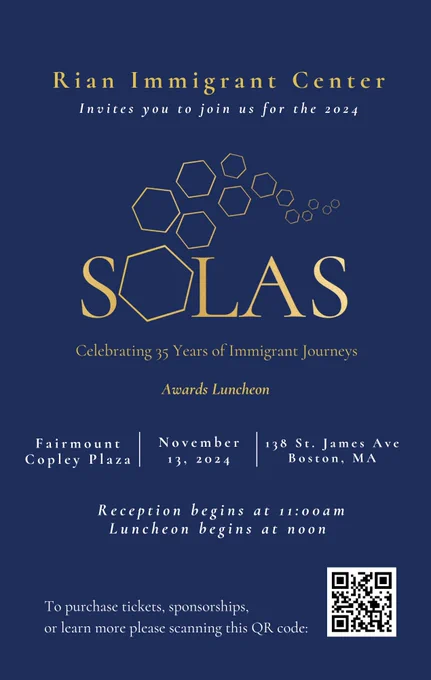 Rian Immigrant Center
Invites you to join us for the 2024

SOLAS

Celebrating 35 Years of Immigrant Journeys

Awards Luncheon

Fairmount
Copley Plaza

November
13, 2024

138 St. James Ave
Boston, MA

Reception begins at 11:00am
Luncheon begins at noon

To purchase tickets, sponsorships, or learn more please scanning this QR code: